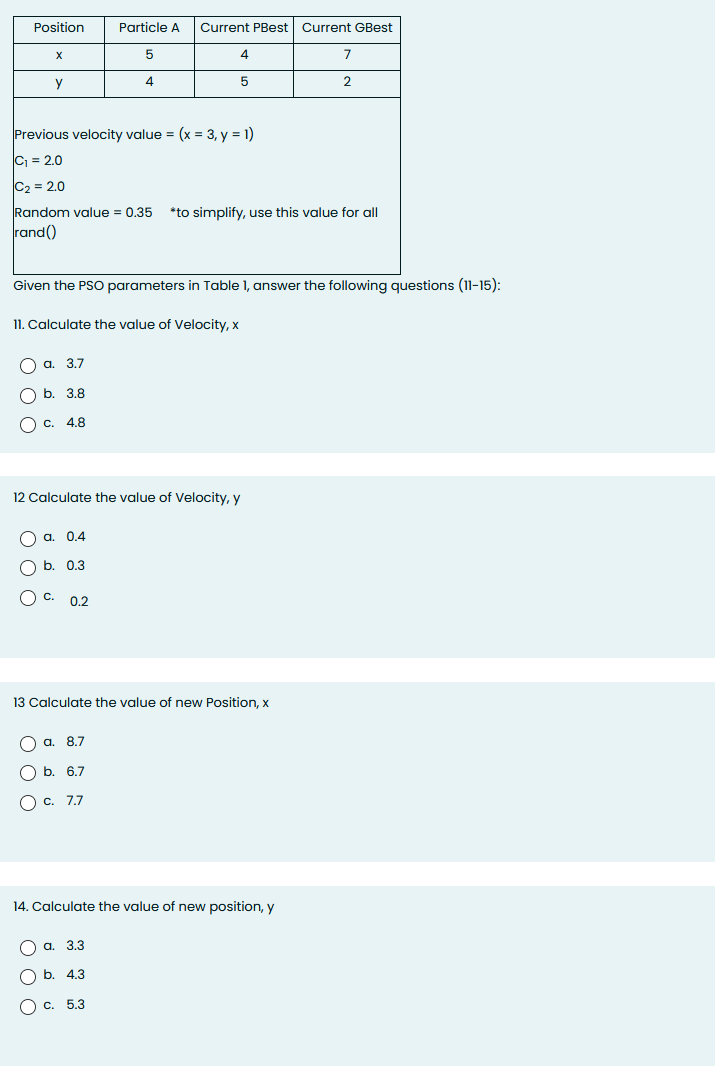 | Position | Particle A | Current PBest | Current GBest |
|---|---|---|---|
| x | 5 | 4 | 7 |
| y | 4 | 5 | 2 |

Previous velocity value = (x = 3, y = 1)
$C_1$ = 2.0
$C_2$ = 2.0
Random value = 0.35 *to simplify, use this value for all rand()

Given the PSO parameters in Table 1, answer the following questions (11-15):

11. Calculate the value of Velocity, x

a. 3.7
b. 3.8
c. 4.8

12 Calculate the value of Velocity, y

a. 0.4
b. 0.3
c. 0.2

13 Calculate the value of new Position, x

a. 8.7
b. 6.7
c. 7.7

14. Calculate the value of new position, y

a. 3.3
b. 4.3
c. 5.3